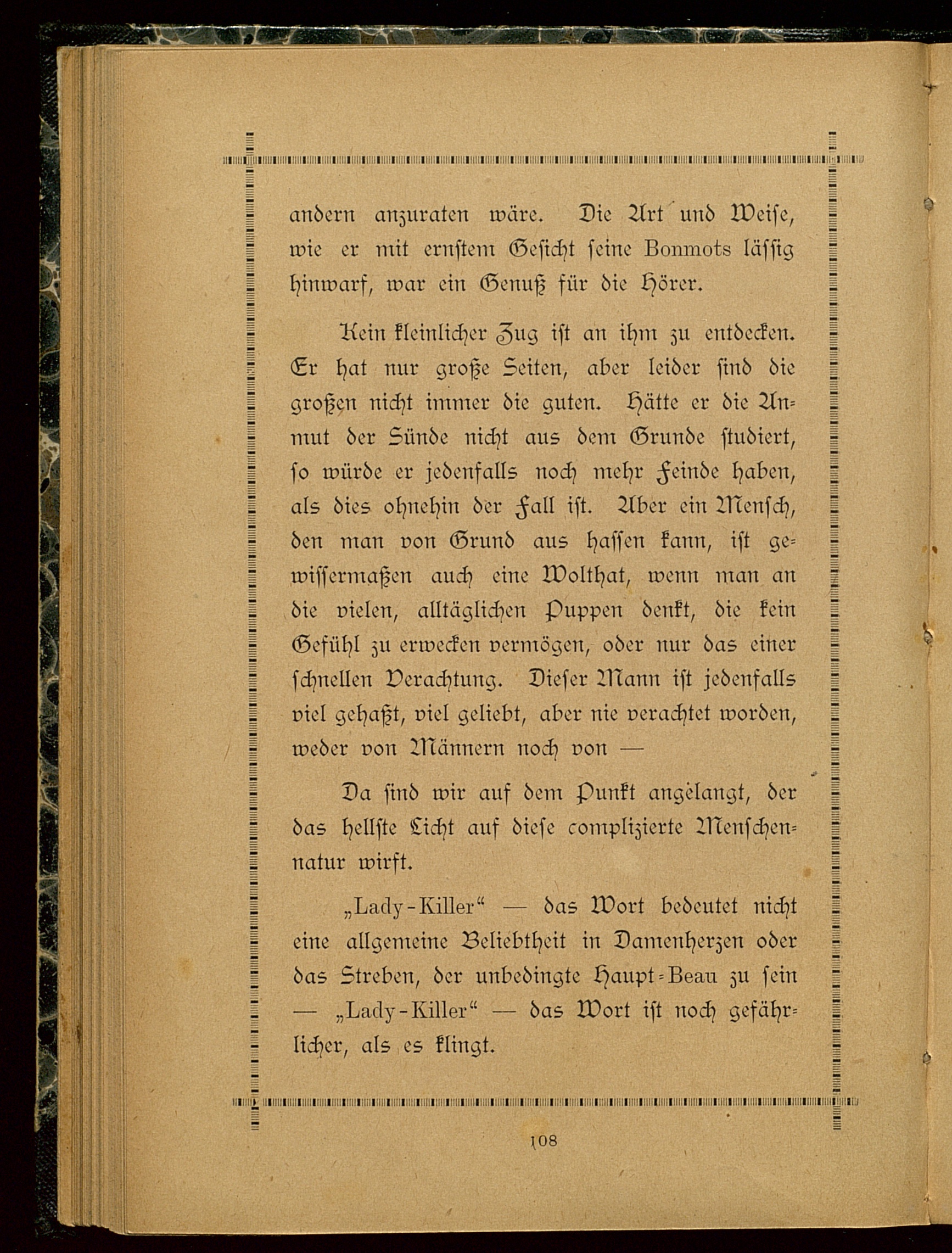 andern anzuraten wäre. Die Art und Weise, wie er mit ernstem Gesicht seine Bonmots lässig hinwarf, war ein Genuß für die Hörer.

Kein kleinlicher Zug ist an ihm zu entdecken. Er hat nur große Seiten, aber leider sind die großen nicht immer die guten. Hätte er die Anmut der Sünde nicht aus dem Grunde studiert, so würde er jedenfalls noch mehr Feinde haben, als dies ohnehin der Fall ist. Aber ein Mensch, den man von Grund aus hassen kann, ist gewissermaßen auch eine Wolthat, wenn man an die vielen, alltäglichen Puppen denkt, die kein Gefühl zu erwecken vermögen, oder nur das einer schnellen Verachtung. Dieser Mann ist jedenfalls viel gehaßt, viel geliebt, aber nie verachtet worden, weder von Männern noch von —

Da sind wir auf dem Punkt angelangt, der das hellste Licht auf diese complizierte Menschennatur wirft.

„Lady-Killer“ — das Wort bedeutet nicht eine allgemeine Beliebtheit in Damenherzen oder das Streben, der unbedingte Haupt-Beau zu sein — „Lady-Killer“ — das Wort ist noch gefährlicher, als es klingt.

108